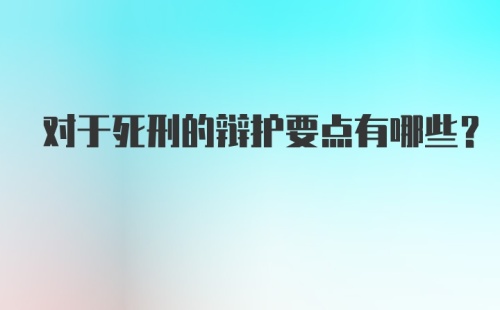 对于死刑的辩护要点有哪些？